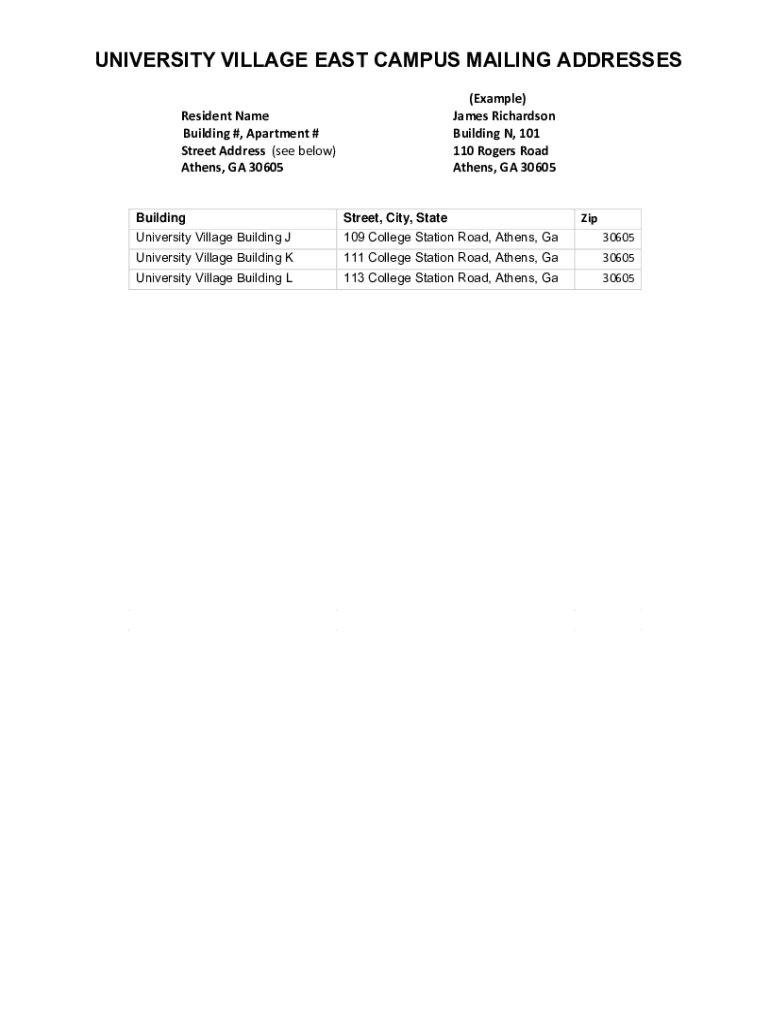 UNIVERSITY VILLAGE EAST CAMPUS MAILING ADDRESSES

Resident Name
Building #, Apartment #
Street Address (see below)
Athens, GA 30605

(Example)
James Richardson
Building N, 101
110 Rogers Road
Athens, GA 30605

| Building | Street, City, State | Zip |
|---|---|---|
| University Village Building J | 109 College Station Road, Athens, Ga | 30605 |
| University Village Building K | 111 College Station Road, Athens, Ga | 30605 |
| University Village Building L | 113 College Station Road, Athens, Ga | 30605 |